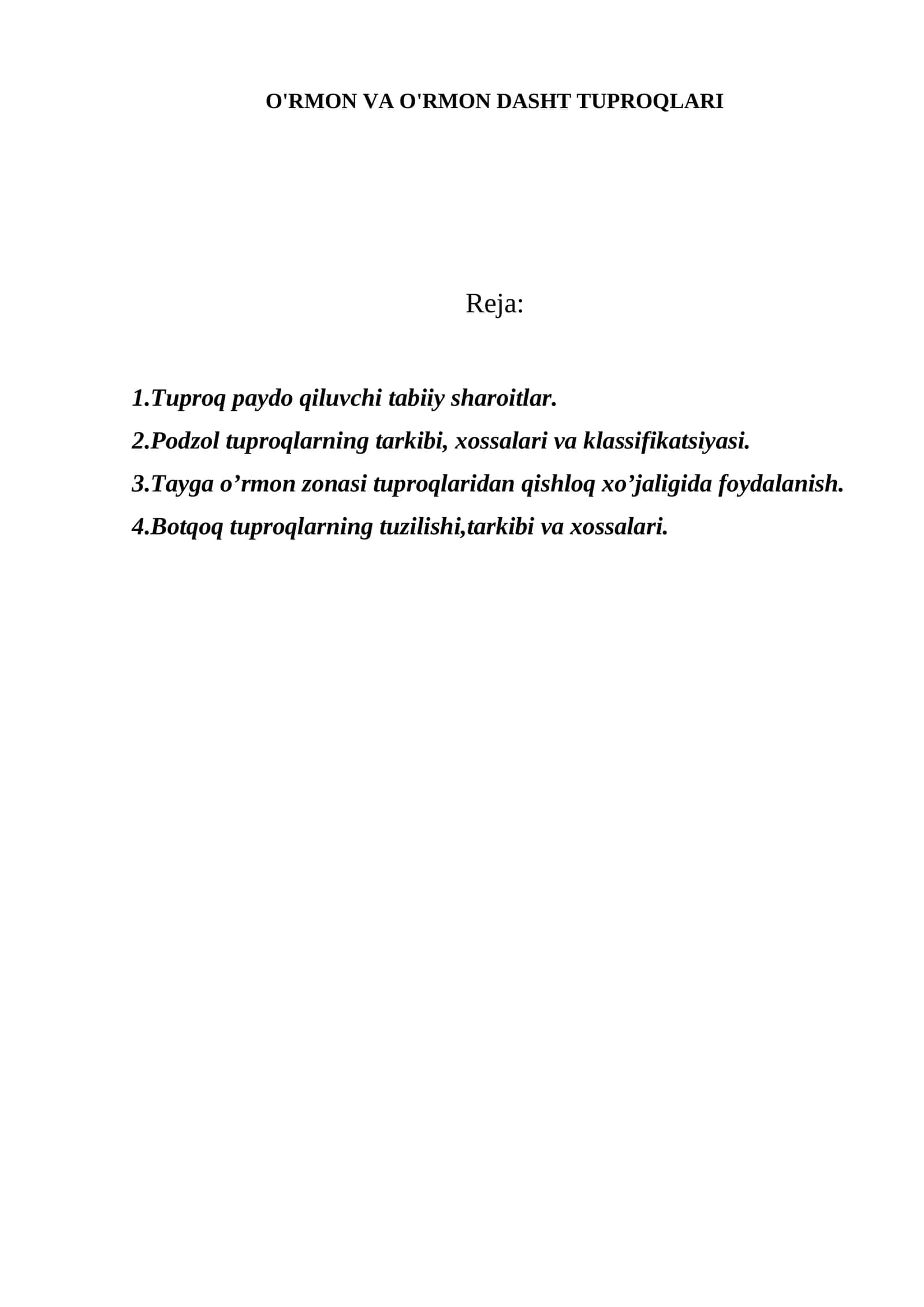 O'RMON VA O'RMON DASHT TUPROQLARI

Reja:

1.Tuproq paydo qiluvchi tabiiy sharoitlar.
2.Podzol tuproqlarning tarkibi, xossalari va klassifikatsiyasi.
3.Tayga o’rmon zonasi tuproqlaridan qishloq xo’jaligida foydalanish.
4.Botqoq tuproqlarning tuzilishi,tarkibi va xossalari.